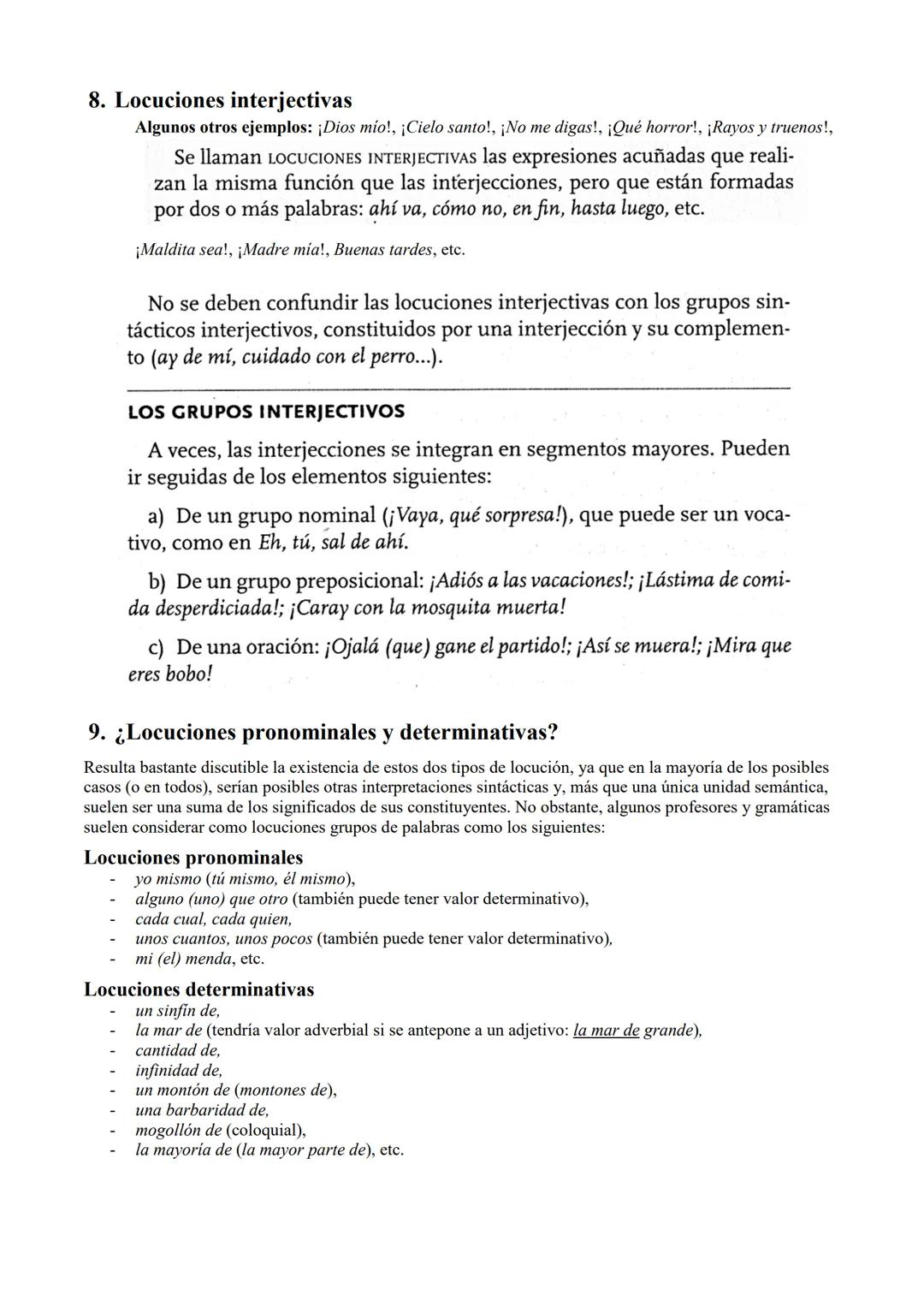 8. Locuciones interjectivas

Algunos otros ejemplos: ¡Dios mío!, ¡Cielo santo!, ¡No me digas!, ¡Qué horror!, ¡Rayos y truenos!,

Se llaman LOCUCIONES INTERJECTIVAS las expresiones acuñadas que realizan la misma función que las interjecciones, pero que están formadas por dos o más palabras: ahí va, cómo no, en fin, hasta luego, etc.

¡Maldita sea!, ¡Madre mía!, Buenas tardes, etc.

No se deben confundir las locuciones interjectivas con los grupos sintácticos interjectivos, constituidos por una interjección y su complemento (ay de mí, cuidado con el perro...).

LOS GRUPOS INTERJECTIVOS

A veces, las interjecciones se integran en segmentos mayores. Pueden ir seguidas de los elementos siguientes:

a) De un grupo nominal (¡Vaya, qué sorpresa!), que puede ser un vocativo, como en Eh, tú, sal de ahí.

b) De un grupo preposicional: ¡Adiós a las vacaciones!; ¡Lástima de comida desperdiciada!; ¡Caray con la mosquita muerta!

c) De una oración: ¡Ojalá (que) gane el partido!; ¡Así se muera!; ¡Mira que eres bobo!

9. ¿Locuciones pronominales y determinativas?

Resulta bastante discutible la existencia de estos dos tipos de locución, ya que en la mayoría de los posibles casos (o en todos), serían posibles otras interpretaciones sintácticas y, más que una única unidad semántica, suelen ser una suma de los significados de sus constituyentes. No obstante, algunos profesores y gramáticas suelen considerar como locuciones grupos de palabras como los siguientes:

Locuciones pronominales
- yo mismo (tú mismo, él mismo),
- alguno (uno) que otro (también puede tener valor determinativo),
- cada cual, cada quien,
- unos cuantos, unos pocos (también puede tener valor determinativo),
- mi (el) menda, etc.

Locuciones determinativas
- un sinfín de,
- la mar de (tendría valor adverbial si se antepone a un adjetivo: la mar de grande),
- cantidad de,
- infinidad de,
- un montón de (montones de),
- una barbaridad de,
- mogollón de (coloquial),
- la mayoría de (la mayor parte de), etc.